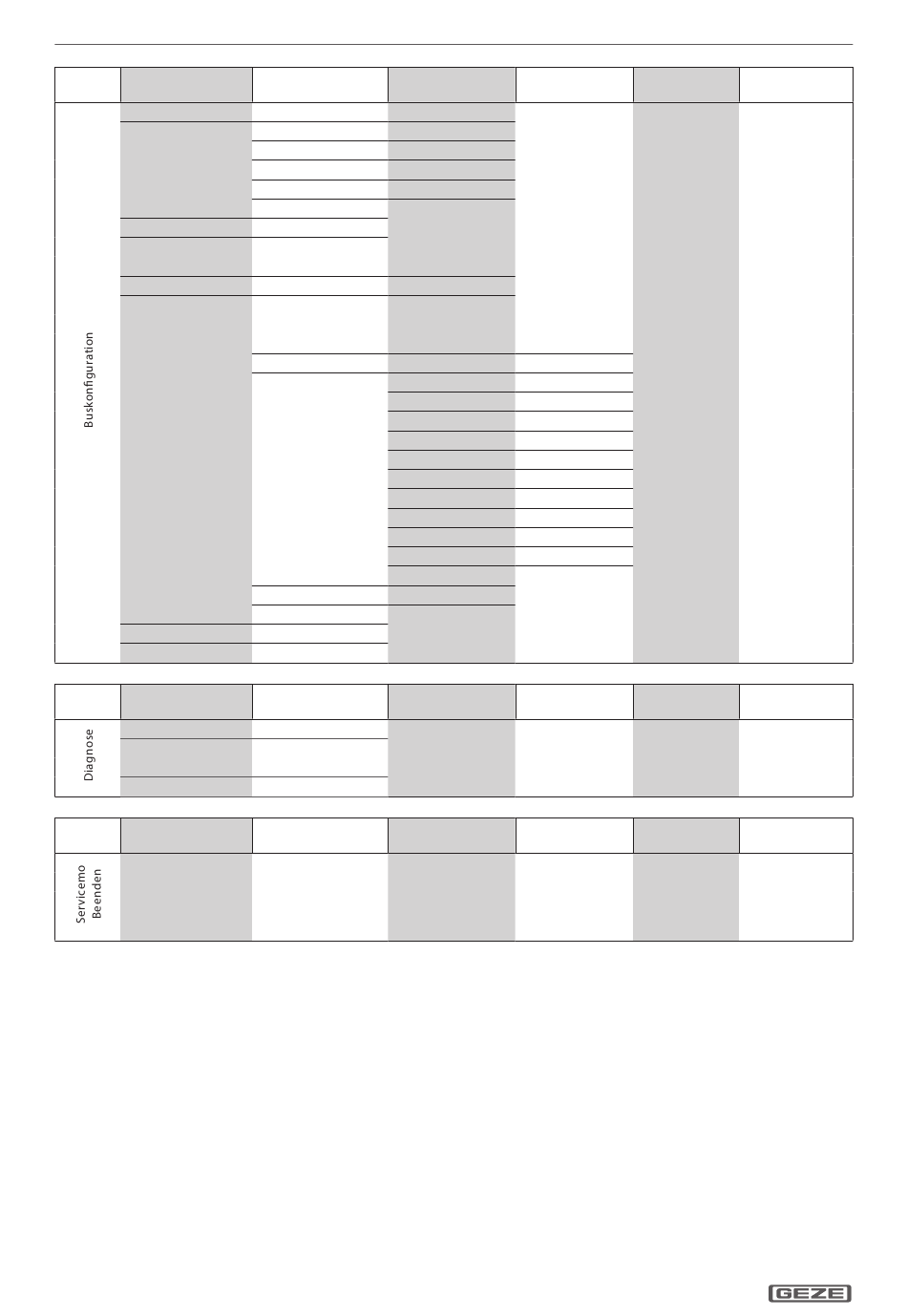 Buskonfiguration

Diagnose

Servicemo Beenden

GEZE